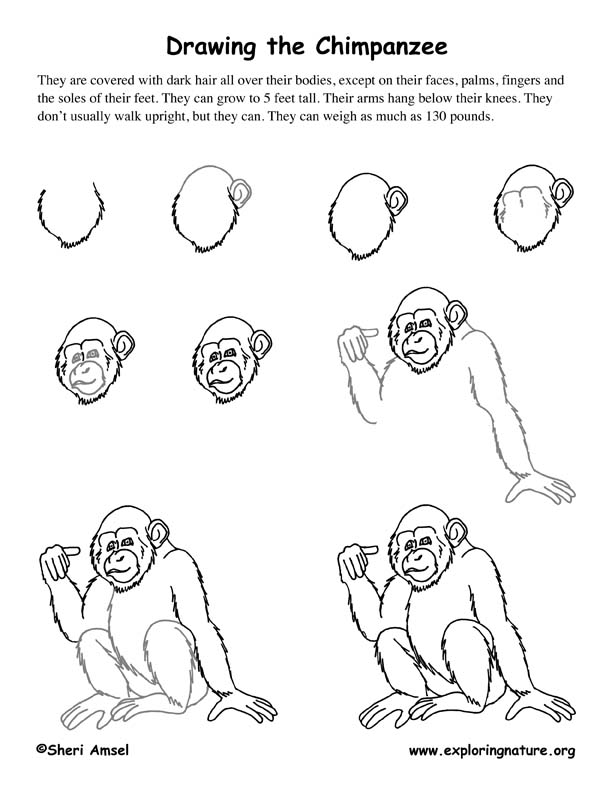 Drawing the Chimpanzee

They are covered with dark hair all over their bodies, except on their faces, palms, fingers and the soles of their feet. They can grow to 5 feet tall. Their arms hang below their knees. They don't usually walk upright, but they can. They can weigh as much as 130 pounds.

©Sheri Amsel

www.exploringnature.org